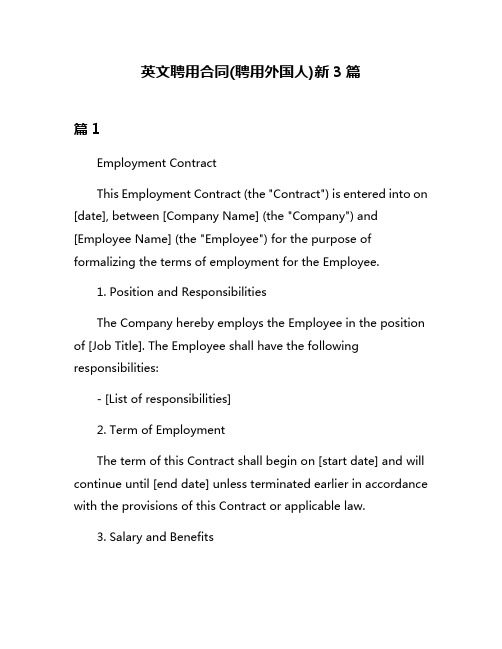 英文聘用合同(聘用外国人)新 3 篇

篇 1

Employment Contract

This Employment Contract (the "Contract") is entered into on [date], between [Company Name] (the "Company") and [Employee Name] (the "Employee") for the purpose of formalizing the terms of employment for the Employee.

1. Position and Responsibilities

The Company hereby employs the Employee in the position of [Job Title]. The Employee shall have the following responsibilities:

- [List of responsibilities]

2. Term of Employment

The term of this Contract shall begin on [start date] and will continue until [end date] unless terminated earlier in accordance with the provisions of this Contract or applicable law.

3. Salary and Benefits